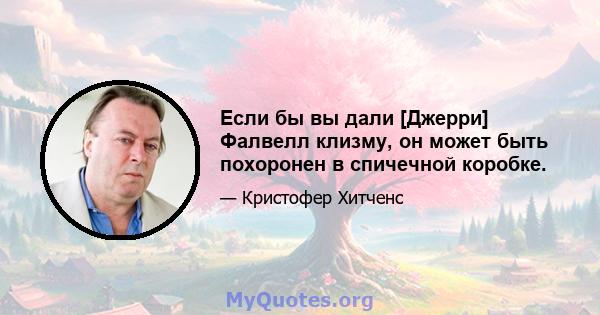 Если бы вы дали [Джерри] Фалвелл клизму, он может быть похоронен в спичечной коробке.

— Кристофер Хитченс

MyQuotes.org